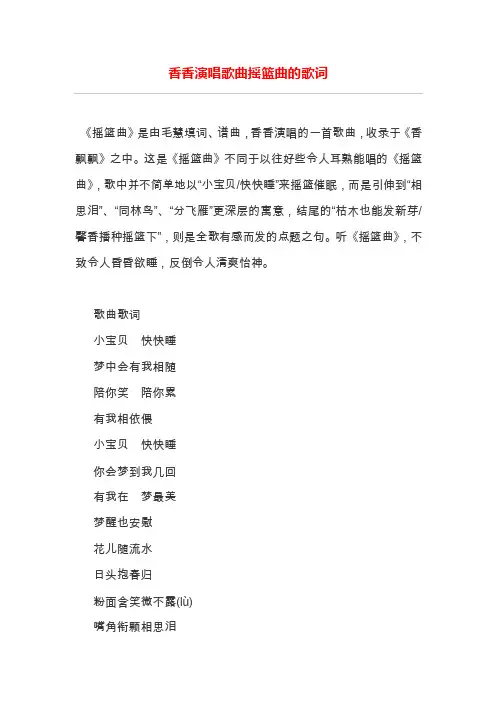 香香演唱歌曲摇篮曲的歌词

《摇篮曲》是由毛慧填词、谱曲，香香演唱的一首歌曲，收录于《香飘飘》之中。这是《摇篮曲》不同于以往好些令人耳熟能唱的《摇篮曲》，歌中并不简单地以“小宝贝/快快睡”来摇篮催眠，而是引伸到“相思泪”、“同林鸟”、“分飞雁”更深层的寓意，结尾的“枯木也能发新芽/馨香播种摇篮下”，则是全歌有感而发的点题之句。听《摇篮曲》，不致令人昏昏欲睡，反倒令人清爽怡神。

歌曲歌词
小宝贝　快快睡
梦中会有我相随
陪你笑　陪你累
有我相依偎
小宝贝　快快睡
你会梦到我几回
有我在　梦最美
梦醒也安慰
花儿随流水
日头抱春归
粉面含笑微不露(lù)
嘴角衔颗相思泪